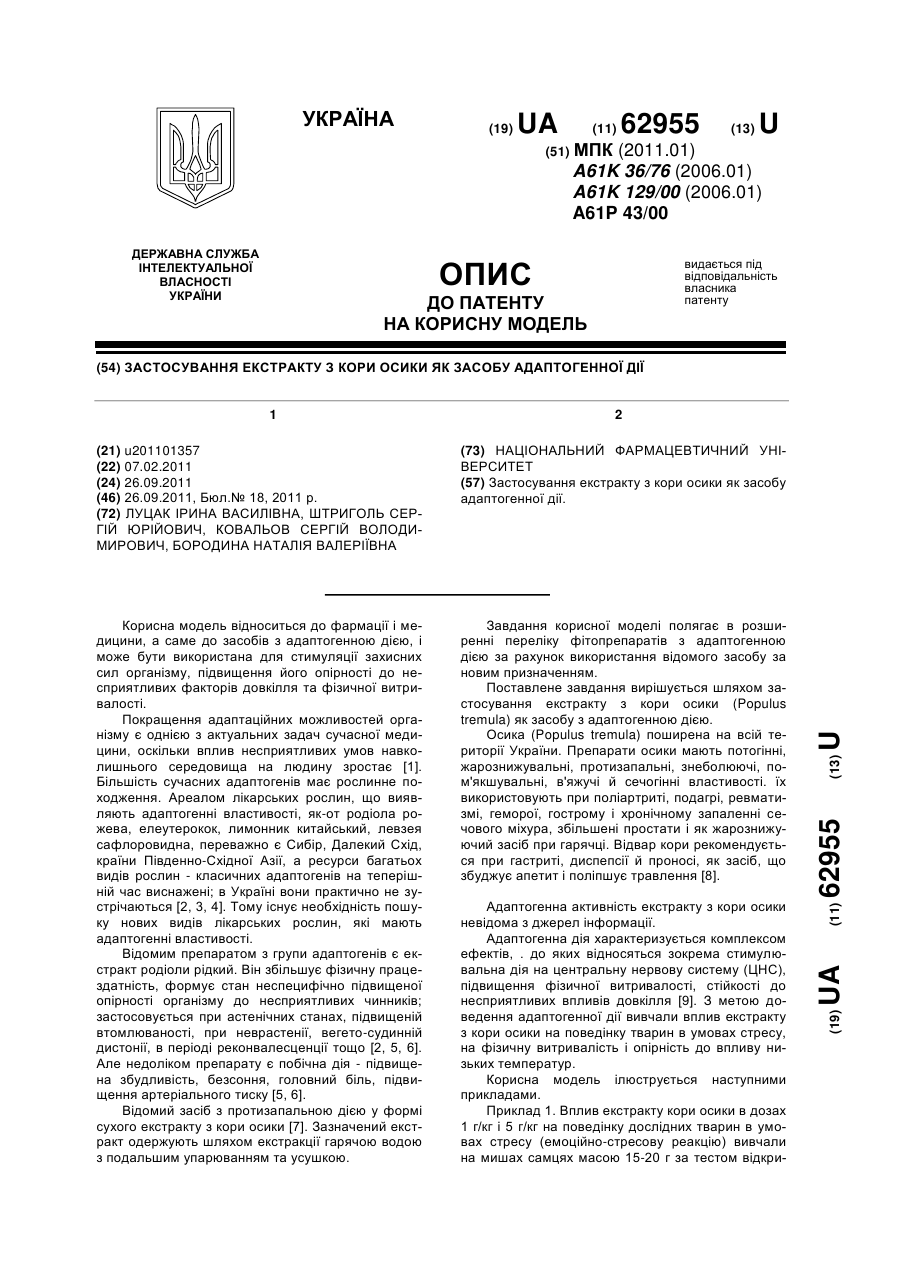 УКРАЇНА

(19) UA (11) 62955 (13) U

(51) МПК (2011.01)
A61K 36/76 (2006.01)
A61K 129/00 (2006.01)
A61P 43/00

ДЕРЖАВНА СЛУЖБА ІНТЕЛЕКТУАЛЬНОЇ ВЛАСНОСТІ УКРАЇНИ

ОПИС
ДО ПАТЕНТУ
НА КОРИСНУ МОДЕЛЬ

видається під відповідальність власника патенту

(54) ЗАСТОСУВАННЯ ЕКСТРАКТУ З КОРИ ОСИКИ ЯК ЗАСОБУ АДАПТОГЕННОЇ ДІЇ

1

(21) u201101357
(22) 07.02.2011
(24) 26.09.2011
(46) 26.09.2011, Бюл.№ 18, 2011 р.
(72) ЛУЦАК ІРИНА ВАСИЛІВНА, ШТРИГОЛЬ СЕРГІЙ ЮРІЙОВИЧ, КОВАЛЬОВ СЕРГІЙ ВОЛОДИМИРОВИЧ, БОРОДИНА НАТАЛІЯ ВАЛЕРІЇВНА

2

(73) НАЦІОНАЛЬНИЙ ФАРМАЦЕВТИЧНИЙ УНІВЕРСИТЕТ
(57) Застосування екстракту з кори осики як засобу адаптогенної дії.

Корисна модель відноситься до фармації і медицини, а саме до засобів з адаптогенною дією, і може бути використана для стимуляції захисних сил організму, підвищення його опірності до несприятливих факторів довкілля та фізичної витривалості.

Покращення адаптаційних можливостей організму є однією з актуальних задач сучасної медицини, оскільки вплив несприятливих умов навколишнього середовища на людину зростає [1]. Більшість сучасних адаптогенів має рослинне походження. Ареалом лікарських рослин, що виявляють адаптогенні властивості, як-от родіола рожева, елеутерокок, лимонник китайський, левзея сафлоровидна, переважно є Сибір, Далекий Схід, країни Південно-Східної Азії, а ресурси багатьох видів рослин - класичних адаптогенів на теперішній час виснажені; в Україні вони практично не зустрічаються [2, 3, 4]. Тому існує необхідність пошуку нових видів лікарських рослин, які мають адаптогенні властивості.

Відомим препаратом з групи адаптогенів є екстракт родіоли рідкий. Він збільшує фізичну працездатність, формує стан неспецифічно підвищеної опірності організму до несприятливих чинників; застосовується при астенічних станах, підвищеній втомлюваності, при неврастенії, вегето-судинній дистонії, в періоді реконвалесценції тощо [2, 5, 6]. Але недоліком препарату є побічна дія - підвищена збудливість, безсоння, головний біль, підвищення артеріального тиску [5, 6].

Відомий засіб з протизапальною дією у формі сухого екстракту з кори осики [7]. Зазначений екстракт одержують шляхом екстракції гарячою водою з подальшим упарюванням та усушкою.

Завдання корисної моделі полягає в розширенні переліку фітопрепаратів з адаптогенною дією за рахунок використання відомого засобу за новим призначенням.

Поставлене завдання вирішується шляхом застосування екстракту з кори осики (Populus tremula) як засобу з адаптогенною дією.

Осика (Populus tremula) поширена на всій території України. Препарати осики мають потогінні, жарознижувальні, протизапальні, знеболюючі, пом'якшувальні, в'яжучі й сечогінні властивості. їх використовують при поліартриті, подагрі, ревматизмі, геморої, гострому і хронічному запаленні сечового міхура, збільшені простати і як жарознижуючий засіб при гарячці. Відвар кори рекомендується при гастриті, диспепсії й проносі, як засіб, що збуджує апетит і поліпшує травлення [8].

Адаптогенна активність екстракту з кори осики невідома з джерел інформації.

Адаптогенна дія характеризується комплексом ефектів, . до яких відносяться зокрема стимулювальна дія на центральну нервову систему (ЦНС), підвищення фізичної витривалості, стійкості до несприятливих впливів довкілля [9]. З метою доведення адаптогенної дії вивчали вплив екстракту з кори осики на поведінку тварин в умовах стресу, на фізичну витривалість і опірність до впливу низьких температур.

Корисна модель ілюструється наступними прикладами.

Приклад 1. Вплив екстракту кори осики в дозах 1 г/кг і 5 г/кг на поведінку дослідних тварин в умовах стресу (емоційно-стресову реакцію) вивчали на мишах самцях масою 15-20 г за тестом відкри-

(19) UA (11) 62955 (13) U